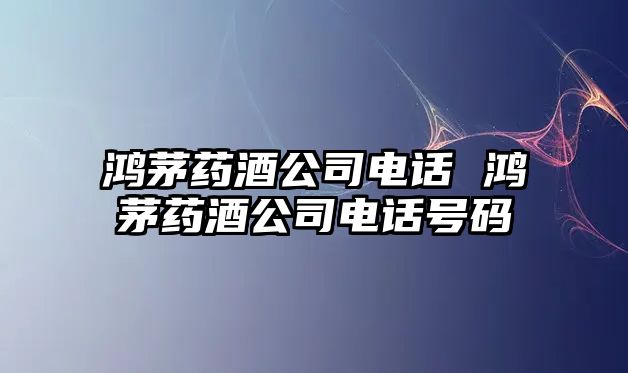 鸿茅药酒公司电话 鸿茅药酒公司电话号码